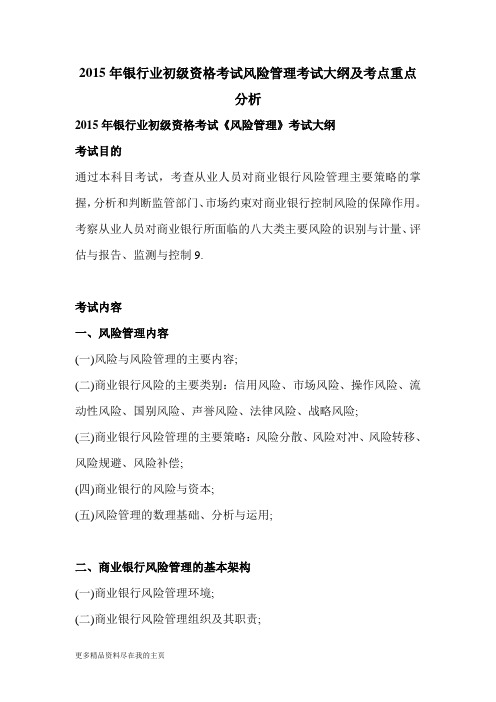 2015 年银行业初级资格考试风险管理考试大纲及考点重点分析

2015 年银行业初级资格考试《风险管理》考试大纲

考试目的

通过本科目考试，考查从业人员对商业银行风险管理主要策略的掌握，分析和判断监管部门、市场约束对商业银行控制风险的保障作用。考察从业人员对商业银行所面临的八大类主要风险的识别与计量、评估与报告、监测与控制 9.

考试内容

一、风险管理内容

(一)风险与风险管理的主要内容;

(二)商业银行风险的主要类别：信用风险、市场风险、操作风险、流动性风险、国别风险、声誉风险、法律风险、战略风险;

(三)商业银行风险管理的主要策略：风险分散、风险对冲、风险转移、风险规避、风险补偿;

(四)商业银行的风险与资本;

(五)风险管理的数理基础、分析与运用;

二、商业银行风险管理的基本架构

(一)商业银行风险管理环境;

(二)商业银行风险管理组织及其职责;

更多精品资料尽在我的主页